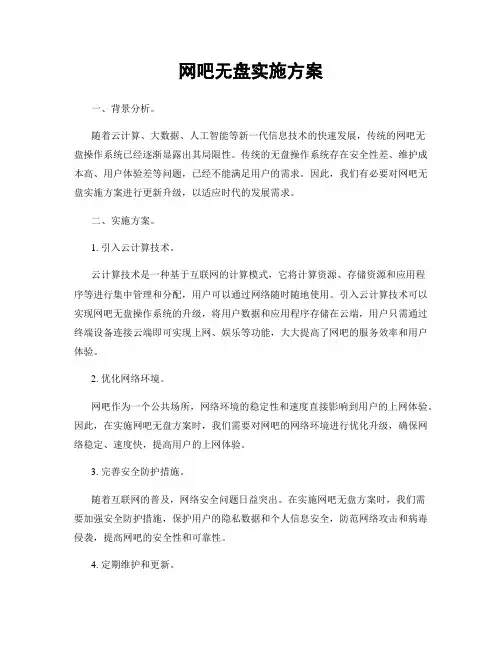 网吧无盘实施方案

一、背景分析。

随着云计算、大数据、人工智能等新一代信息技术的快速发展，传统的网吧无盘操作系统已经逐渐显露出其局限性。传统的无盘操作系统存在安全性差、维护成本高、用户体验差等问题，已经不能满足用户的需求。因此，我们有必要对网吧无盘实施方案进行更新升级，以适应时代的发展需求。

二、实施方案。

1. 引入云计算技术。

云计算技术是一种基于互联网的计算模式，它将计算资源、存储资源和应用程序等进行集中管理和分配，用户可以通过网络随时随地使用。引入云计算技术可以实现网吧无盘操作系统的升级，将用户数据和应用程序存储在云端，用户只需通过终端设备连接云端即可实现上网、娱乐等功能，大大提高了网吧的服务效率和用户体验。

2. 优化网络环境。

网吧作为一个公共场所，网络环境的稳定性和速度直接影响到用户的上网体验。因此，在实施网吧无盘方案时，我们需要对网吧的网络环境进行优化升级，确保网络稳定、速度快，提高用户的上网体验。

3. 完善安全防护措施。

随着互联网的普及，网络安全问题日益突出。在实施网吧无盘方案时，我们需要加强安全防护措施，保护用户的隐私数据和个人信息安全，防范网络攻击和病毒侵袭，提高网吧的安全性和可靠性。

4. 定期维护和更新。